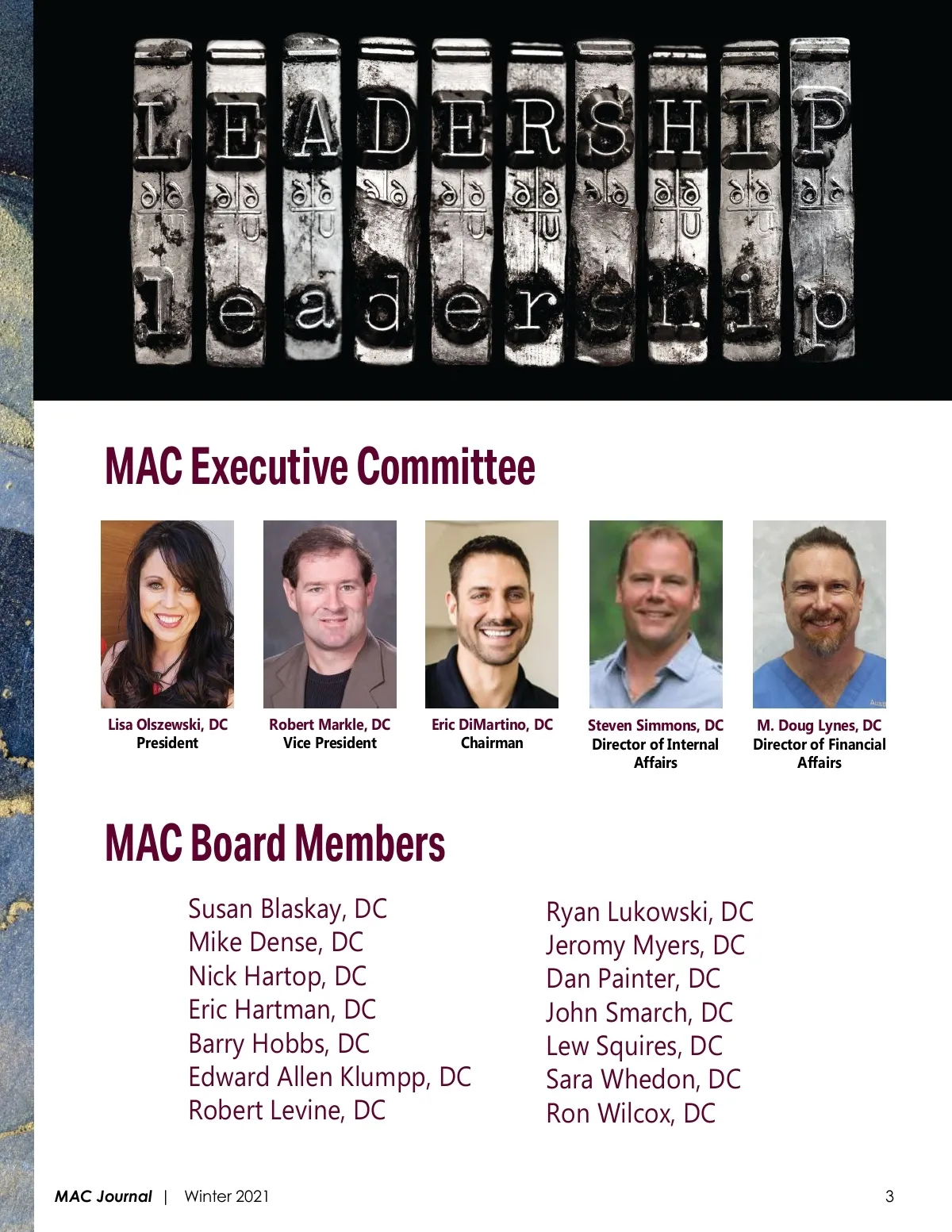 LEADERSHIP

leadership

MAC Executive Committee

Lisa Olszewski, DC
President

Robert Markle, DC
Vice President

Eric DiMartino, DC
Chairman

Steven Simmons, DC
Director of Internal Affairs

M. Doug Lynes, DC
Director of Financial Affairs

MAC Board Members

Susan Blaskay, DC
Mike Dense, DC
Nick Hartop, DC
Eric Hartman, DC
Barry Hobbs, DC
Edward Allen Klumpp, DC
Robert Levine, DC

Ryan Lukowski, DC
Jeromy Myers, DC
Dan Painter, DC
John Smarch, DC
Lew Squires, DC
Sara Whedon, DC
Ron Wilcox, DC

MAC Journal | Winter 2021

3